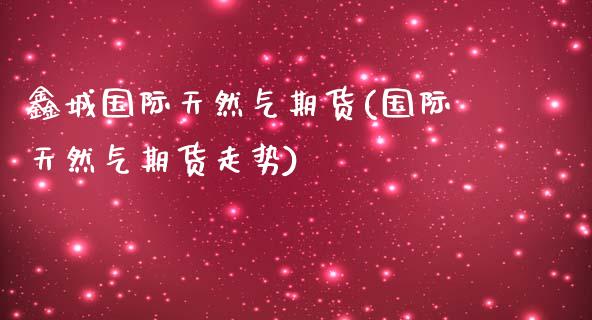 鑫城国际天然气期货(国际天然气期货走势)